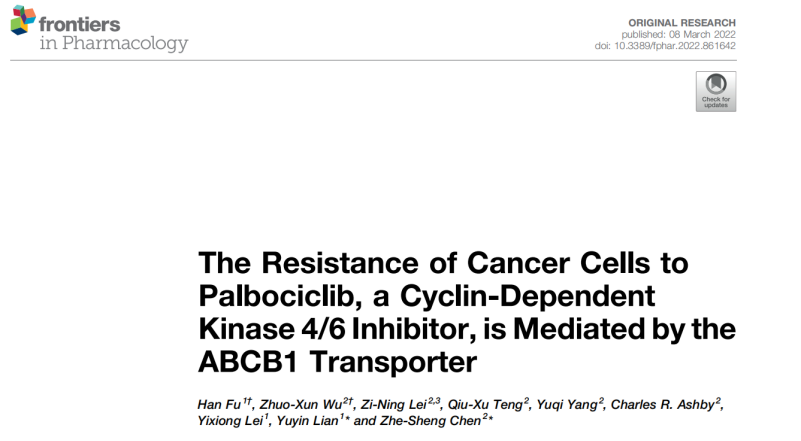 frontiers
in Pharmacology

ORIGINAL RESEARCH
published: 08 March 2022
doi: 10.3389/fphar.2022.861642

Check for updates

The Resistance of Cancer Cells to Palbociclib, a Cyclin-Dependent Kinase 4/6 Inhibitor, is Mediated by the ABCB1 Transporter

Han Fu$^{1†}$, Zhuo-Xun Wu$^{2†}$, Zi-Ning Lei$^{2,3}$, Qiu-Xu Teng$^{2}$, Yuqi Yang$^{2}$, Charles R. Ashby$^{2}$, Yixiong Lei$^{1}$, Yuyin Lian$^{1*}$ and Zhe-Sheng Chen$^{2*}$